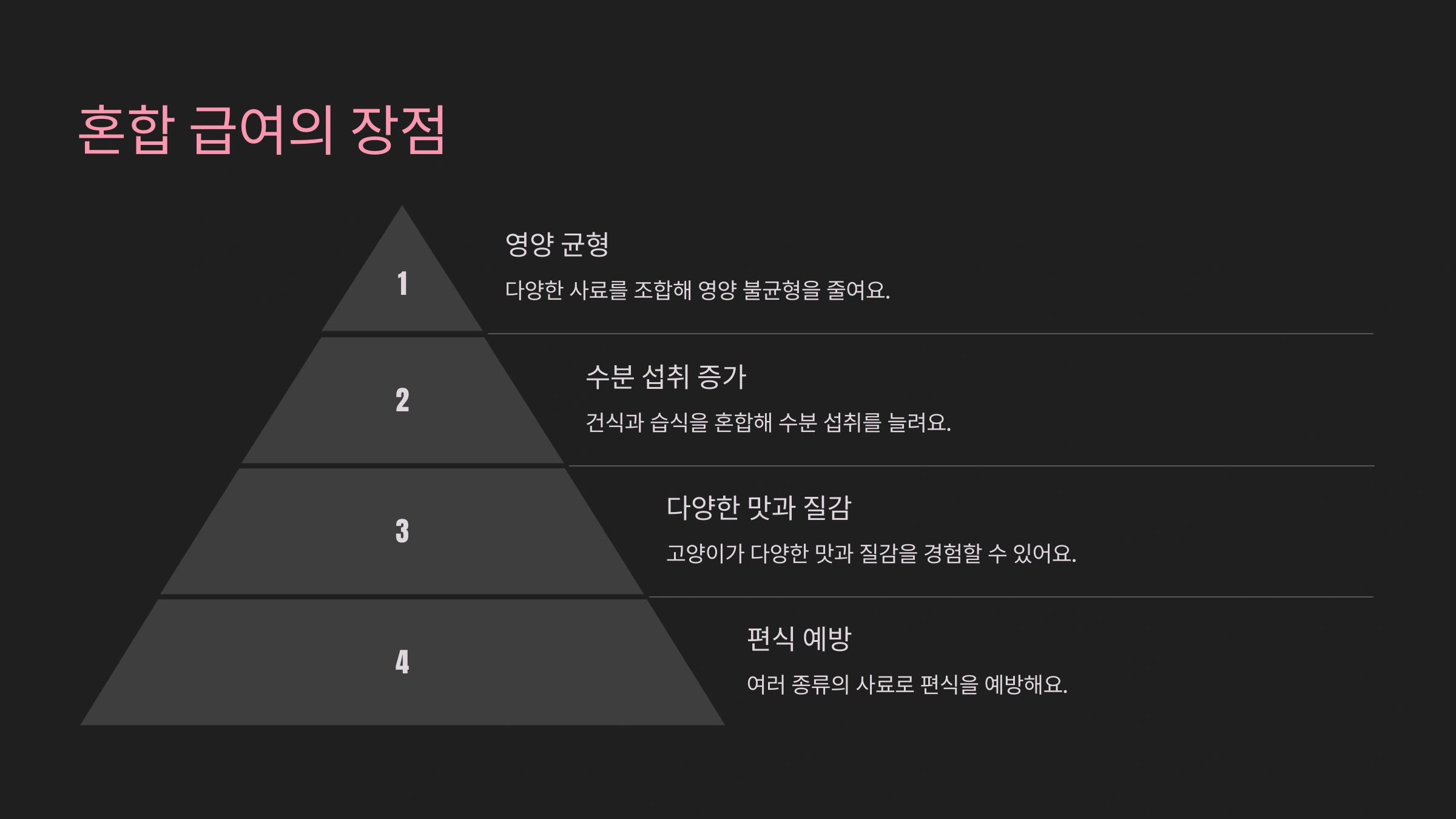 혼합 급여의 장점

1

영양 균형

다양한 사료를 조합해 영양 불균형을 줄여요.

2

수분 섭취 증가

건식과 습식을 혼합해 수분 섭취를 늘려요.

3

다양한 맛과 질감

고양이가 다양한 맛과 질감을 경험할 수 있어요.

4

편식 예방

여러 종류의 사료로 편식을 예방해요.